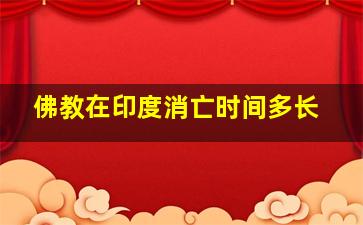 佛教在印度消亡时间多长